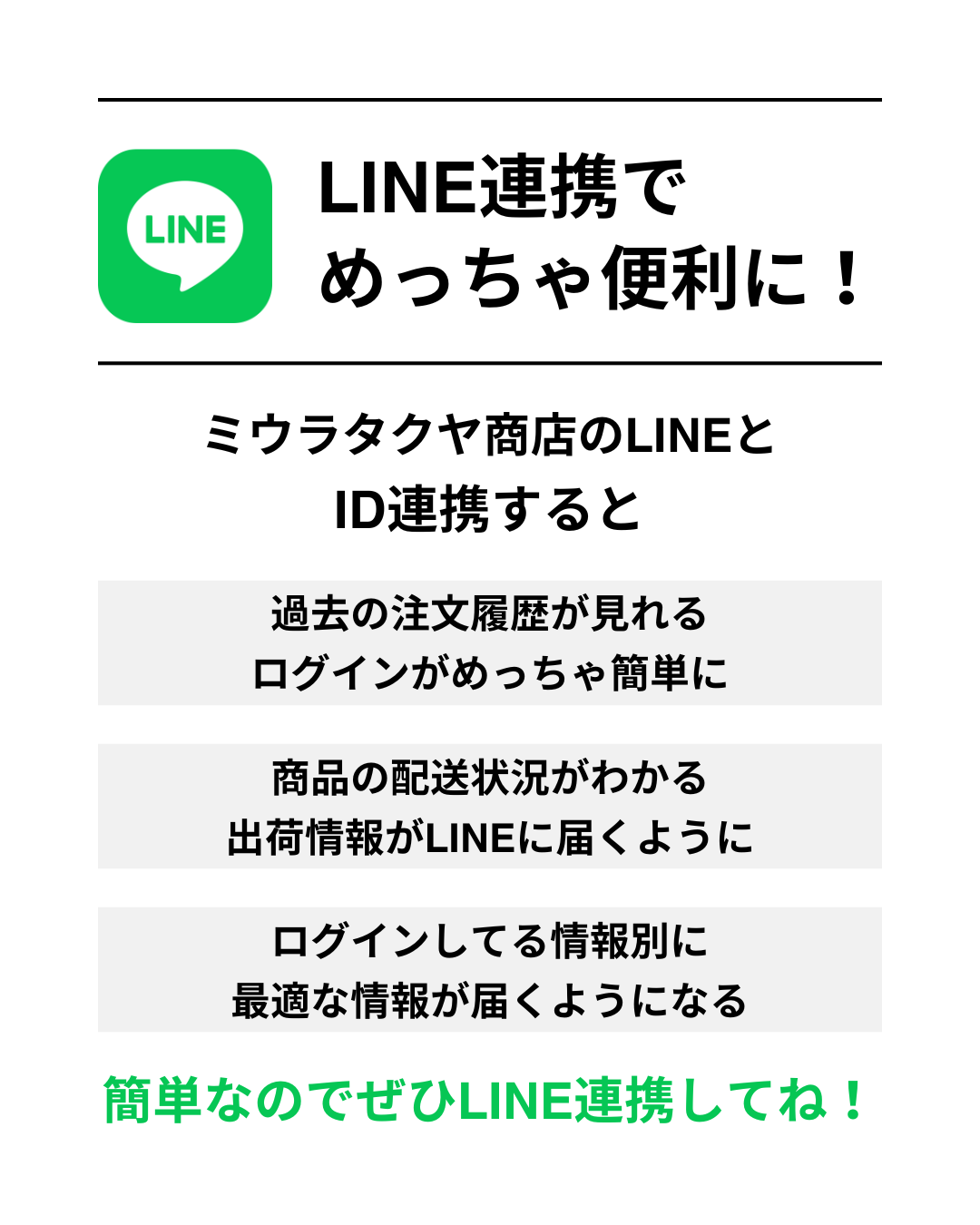 LINE

LINE連携で
めっちゃ便利に！

ミウラタクヤ商店のLINEと
ID連携すると

過去の注文履歴が見れる
ログインがめっちゃ簡単に

商品の配送状況がわかる
出荷情報がLINEに届くように

ログインしてる情報別に
最適な情報が届くようになる

簡単なのでぜひLINE連携してね！